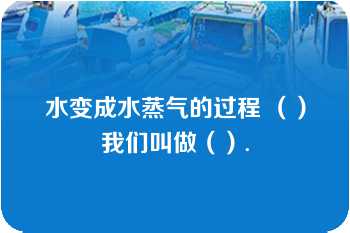 水变成水蒸气的过程（ ）我们叫做（ ）.